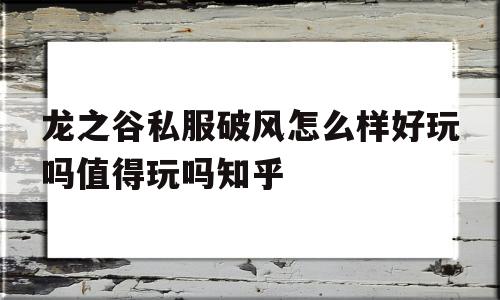 龙之谷私服破风怎么样好玩吗值得玩吗知乎